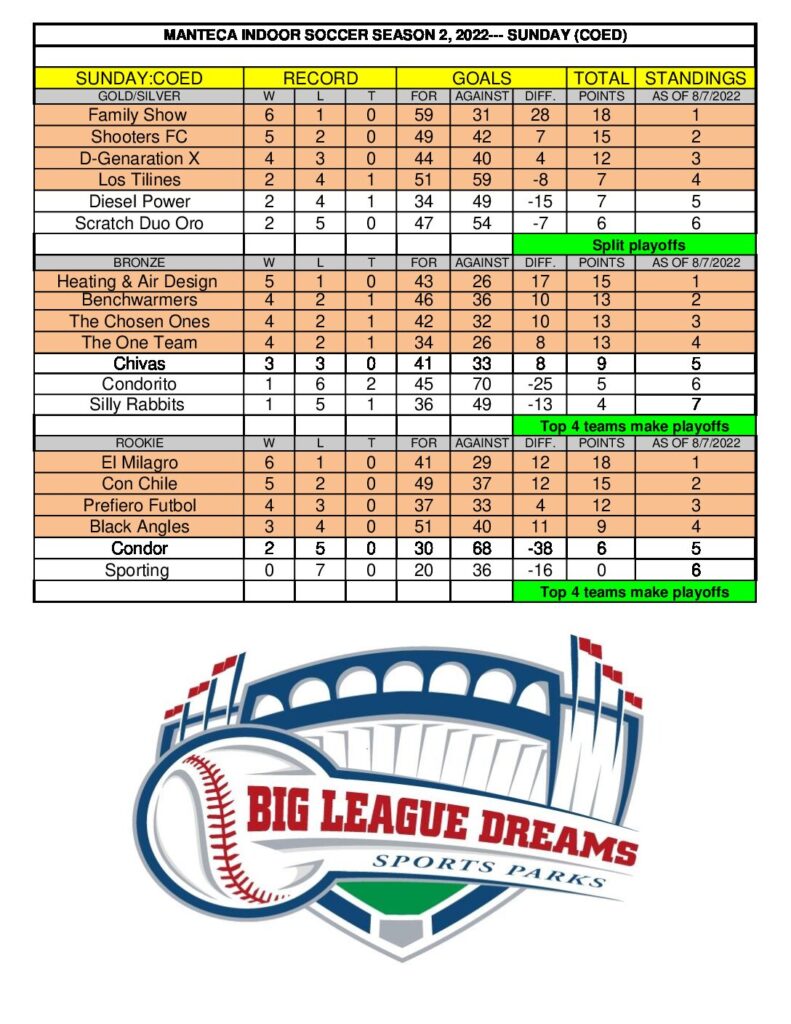 MANTECA INDOOR SOCCER SEASON 2, 2022--- SUNDAY (COED)

| SUNDAY:COED | RECORD | | | GOALS | | | TOTAL | STANDINGS |
|---|---|---|---|---|---|---|---|---|
| GOLD/SILVER | W | L | T | FOR | AGAINST | DIFF. | POINTS | AS OF 8/7/2022 |
| Family Show | 6 | 1 | 0 | 59 | 31 | 28 | 18 | 1 |
| Shooters FC | 5 | 2 | 0 | 49 | 42 | 7 | 15 | 2 |
| D-Genaration X | 4 | 3 | 0 | 44 | 40 | 4 | 12 | 3 |
| Los Tilines | 2 | 4 | 1 | 51 | 59 | -8 | 7 | 4 |
| Diesel Power | 2 | 4 | 1 | 34 | 49 | -15 | 7 | 5 |
| Scratch Duo Oro | 2 | 5 | 0 | 47 | 54 | -7 | 6 | 6 |
| | | | | | | Split playoffs | | |
| BRONZE | W | L | T | FOR | AGAINST | DIFF. | POINTS | AS OF 8/7/2022 |
| Heating & Air Design | 5 | 1 | 0 | 43 | 26 | 17 | 15 | 1 |
| Benchwarmers | 4 | 2 | 1 | 46 | 36 | 10 | 13 | 2 |
| The Chosen Ones | 4 | 2 | 1 | 42 | 32 | 10 | 13 | 3 |
| The One Team | 4 | 2 | 1 | 34 | 26 | 8 | 13 | 4 |
| Chivas | 3 | 3 | 0 | 41 | 33 | 8 | 9 | 5 |
| Condorito | 1 | 6 | 2 | 45 | 70 | -25 | 5 | 6 |
| Silly Rabbits | 1 | 5 | 1 | 36 | 49 | -13 | 4 | 7 |
| | | | | | | Top 4 teams make playoffs | | |
| ROOKIE | W | L | T | FOR | AGAINST | DIFF. | POINTS | AS OF 8/7/2022 |
| El Milagro | 6 | 1 | 0 | 41 | 29 | 12 | 18 | 1 |
| Con Chile | 5 | 2 | 0 | 49 | 37 | 12 | 15 | 2 |
| Prefiero Futbol | 4 | 3 | 0 | 37 | 33 | 4 | 12 | 3 |
| Black Angles | 3 | 4 | 0 | 51 | 40 | 11 | 9 | 4 |
| Condor | 2 | 5 | 0 | 30 | 68 | -38 | 6 | 5 |
| Sporting | 0 | 7 | 0 | 20 | 36 | -16 | 0 | 6 |
| | | | | | | Top 4 teams make playoffs | | |

BIG LEAGUE DREAMS
SPORTS PARKS